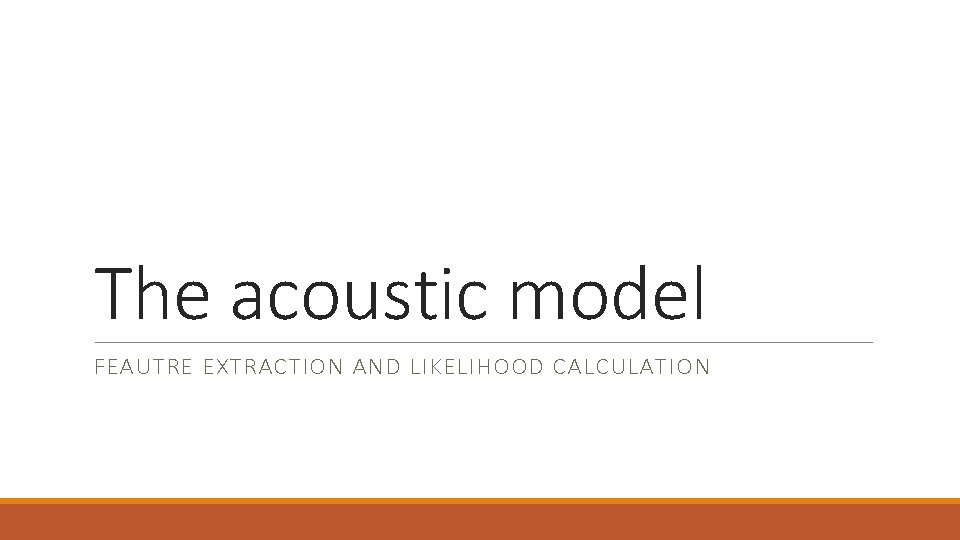 The acoustic model

FEAUTRE EXTRACTION AND LIKELIHOOD CALCULATION